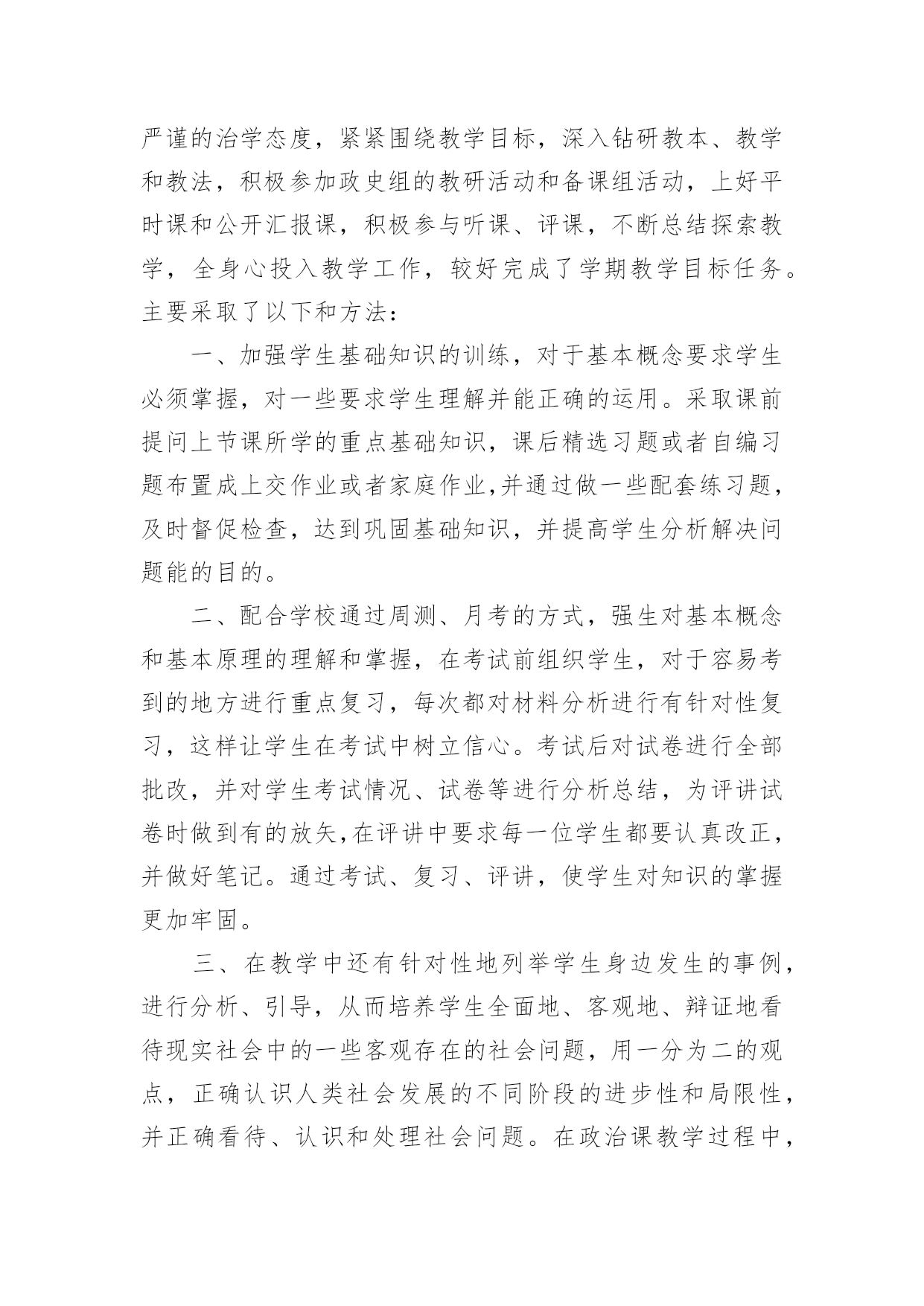 严谨的治学态度，紧紧围绕教学目标，深入钻研教本、教学和教法，积极参加政史组的教研活动和备课组活动，上好平时课和公开汇报课，积极参与听课、评课，不断总结探索教学，全身心投入教学工作，较好完成了学期教学目标任务。主要采取了以下和方法：

一、加强学生基础知识的训练，对于基本概念要求学生必须掌握，对一些要求学生理解并能正确的运用。采取课前提问上节课所学的重点基础知识，课后精选习题或者自编习题布置成上交作业或者家庭作业,并通过做一些配套练习题，及时督促检查，达到巩固基础知识，并提高学生分析解决问题能的目的。

二、配合学校通过周测、月考的方式，强生对基本概念和基本原理的理解和掌握，在考试前组织学生，对于容易考到的地方进行重点复习，每次都对材料分析进行有针对性复习，这样让学生在考试中树立信心。考试后对试卷进行全部批改，并对学生考试情况、试卷等进行分析总结，为评讲试卷时做到有的放矢,在评讲中要求每一位学生都要认真改正，并做好笔记。通过考试、复习、评讲，使学生对知识的掌握更加牢固。

三、在教学中还有针对性地列举学生身边发生的事例，进行分析、引导，从而培养学生全面地、客观地、辩证地看待现实社会中的一些客观存在的社会问题，用一分为二的观点，正确认识人类社会发展的不同阶段的进步性和局限性，并正确看待、认识和处理社会问题。在政治课教学过程中，